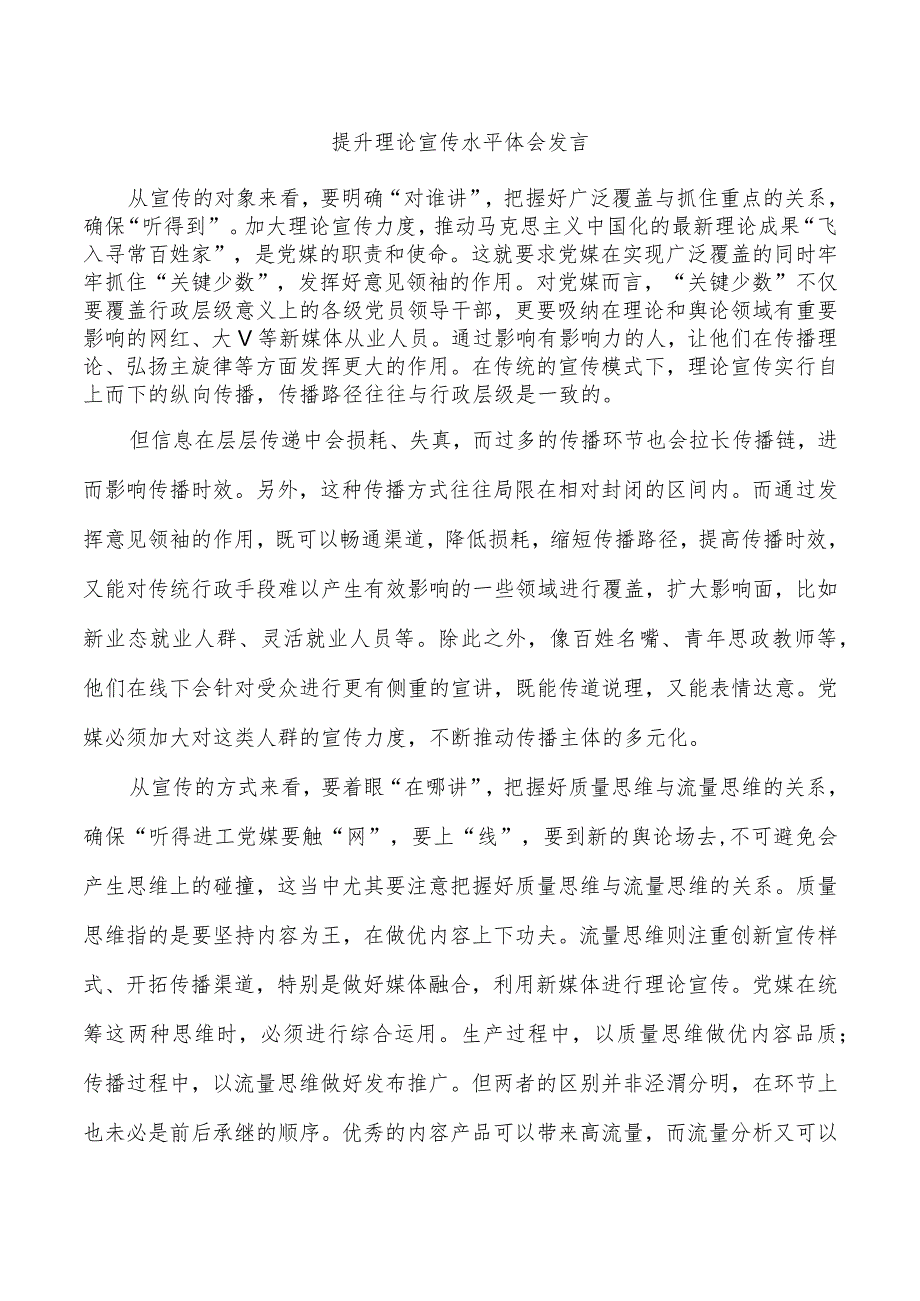 提升理论宣传水平体会发言

从宣传的对象来看，要明确“对谁讲”，把握好广泛覆盖与抓住重点的关系，确保“听得到”。加大理论宣传力度，推动马克思主义中国化的最新理论成果“飞入寻常百姓家”，是党媒的职责和使命。这就要求党媒在实现广泛覆盖的同时牢牢抓住“关键少数”，发挥好意见领袖的作用。对党媒而言，“关键少数”不仅要覆盖行政层级意义上的各级党员领导干部，更要吸纳在理论和舆论领域有重要影响的网红、大V等新媒体从业人员。通过影响有影响力的人，让他们在传播理论、弘扬主旋律等方面发挥更大的作用。在传统的宣传模式下，理论宣传实行自上而下的纵向传播，传播路径往往与行政层级是一致的。

但信息在层层传递中会损耗、失真，而过多的传播环节也会拉长传播链，进而影响传播时效。另外，这种传播方式往往局限在相对封闭的区间内。而通过发挥意见领袖的作用，既可以畅通渠道，降低损耗，缩短传播路径，提高传播时效，又能对传统行政手段难以产生有效影响的一些领域进行覆盖，扩大影响面，比如新业态就业人群、灵活就业人员等。除此之外，像百姓名嘴、青年思政教师等，他们在线下会针对受众进行更有侧重的宣讲，既能传道说理，又能表情达意。党媒必须加大对这类人群的宣传力度，不断推动传播主体的多元化。

从宣传的方式来看，要着眼“在哪讲”，把握好质量思维与流量思维的关系，确保“听得进工党媒要触“网”，要上“线”，要到新的舆论场去,不可避免会产生思维上的碰撞，这当中尤其要注意把握好质量思维与流量思维的关系。质量思维指的是要坚持内容为王，在做优内容上下功夫。流量思维则注重创新宣传样式、开拓传播渠道，特别是做好媒体融合，利用新媒体进行理论宣传。党媒在统筹这两种思维时，必须进行综合运用。生产过程中，以质量思维做优内容品质；传播过程中，以流量思维做好发布推广。但两者的区别并非泾渭分明，在环节上也未必是前后承继的顺序。优秀的内容产品可以带来高流量，而流量分析又可以